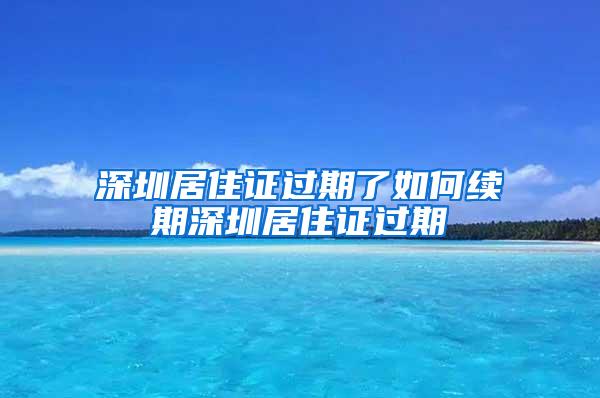 深圳居住证过期了如何续期深圳居住证过期